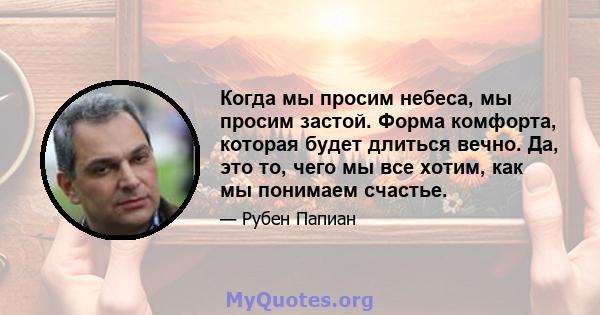 Когда мы просим небеса, мы просим застой. Форма комфорта, которая будет длиться вечно. Да, это то, чего мы все хотим, как мы понимаем счастье.

— Рубен Папиан

MyQuotes.org